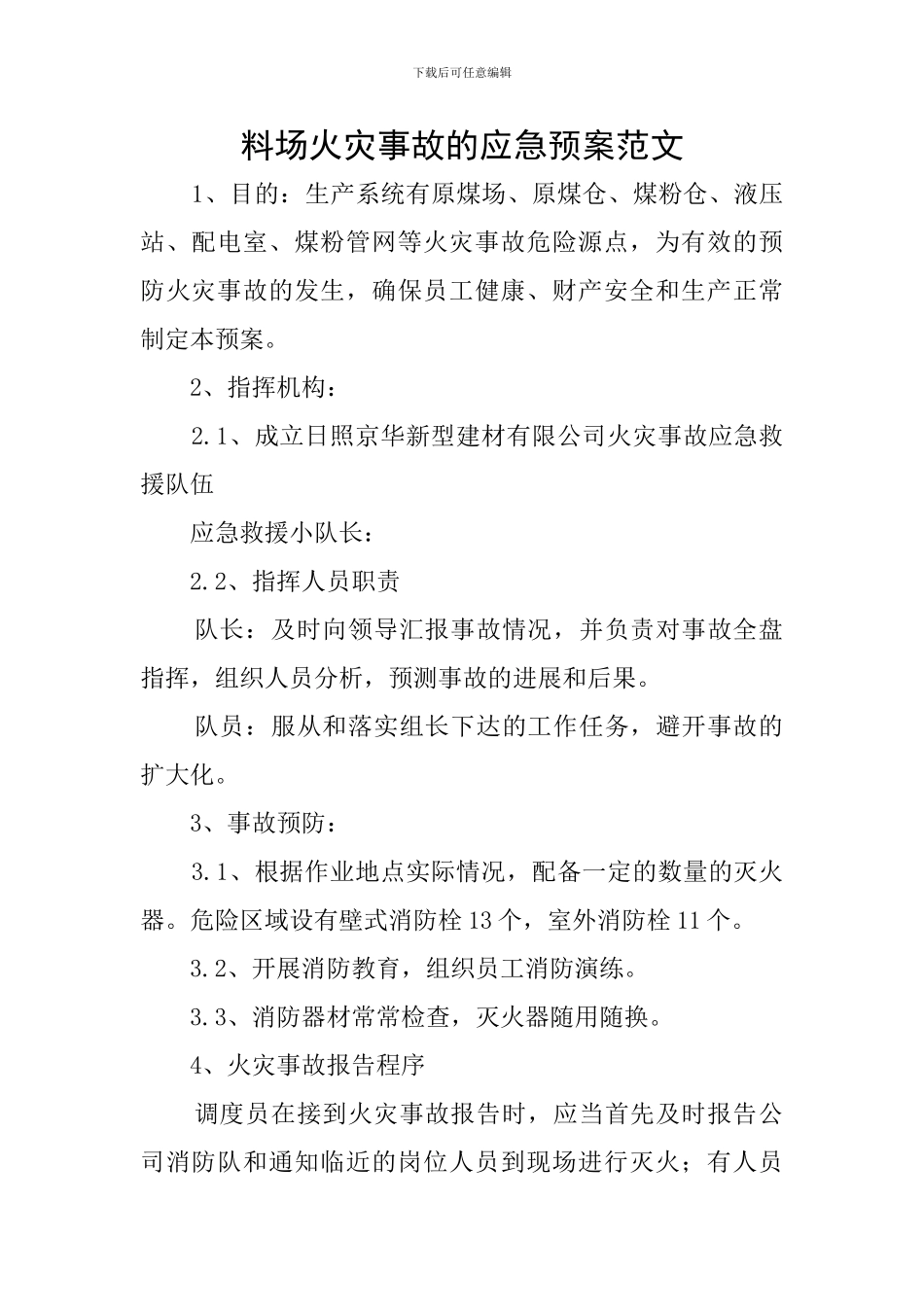 下载后可任意编辑

料场火灾事故的应急预案范文

1、目的：生产系统有原煤场、原煤仓、煤粉仓、液压站、配电室、煤粉管网等火灾事故危险源点，为有效的预防火灾事故的发生，确保员工健康、财产安全和生产正常制定本预案。

2、指挥机构：

2.1、成立日照京华新型建材有限公司火灾事故应急救援队伍

应急救援小队长：

2.2、指挥人员职责

队长：及时向领导汇报事故情况，并负责对事故全盘指挥，组织人员分析，预测事故的进展和后果。

队员：服从和落实组长下达的工作任务，避开事故的扩大化。

3、事故预防：

3.1、根据作业地点实际情况，配备一定的数量的灭火器。危险区域设有壁式消防栓13个，室外消防栓11个。

3.2、开展消防教育，组织员工消防演练。

3.3、消防器材常常检查，灭火器随用随换。

4、火灾事故报告程序

调度员在接到火灾事故报告时，应当首先及时报告公司消防队和通知临近的岗位人员到现场进行灭火；有人员